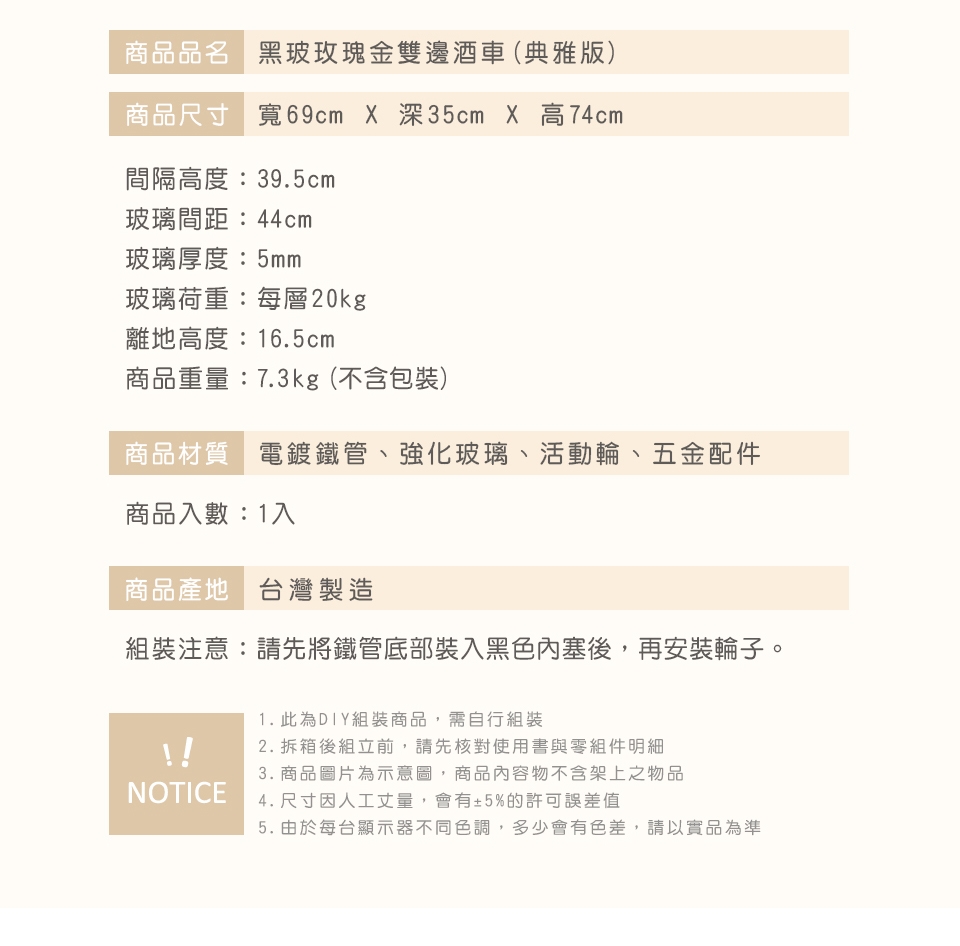 商品品名 黑玻玫瑰金雙邊酒車(典雅版)

商品尺寸 寬69cm X 深35cm X 高74cm

間隔高度：39.5cm
玻璃間距：44cm
玻璃厚度：5mm
玻璃荷重：每層20kg
離地高度：16.5cm
商品重量：7.3kg (不含包裝)

商品材質 電鍍鐵管、強化玻璃、活動輪、五金配件

商品入數：1入

商品產地 台灣製造

組裝注意：請先將鐵管底部裝入黑色內塞後，再安裝輪子。

!!
NOTICE

1. 此為DIY組裝商品，需自行組裝
2. 拆箱後組立前，請先核對使用書與零組件明細
3. 商品圖片為示意圖，商品內容物不含架上之物品
4. 尺寸因人工丈量，會有±5%的許可誤差值
5. 由於每台顯示器不同色調，多少會有色差，請以實品為準